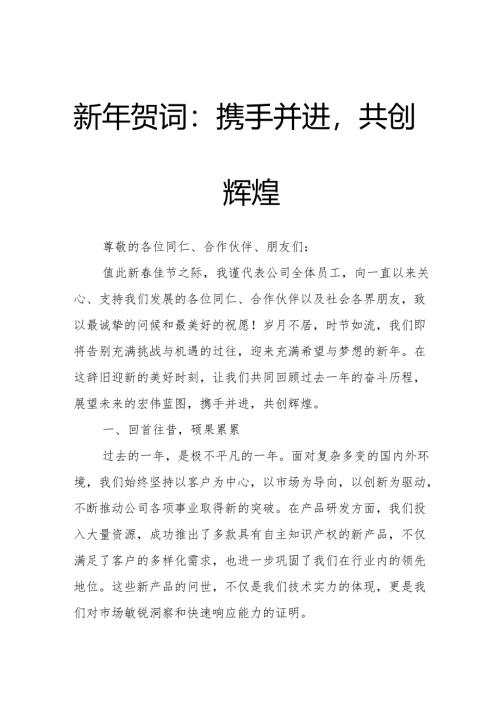 新年贺词：携手并进，共创辉煌

尊敬的各位同仁、合作伙伴、朋友们：

值此新春佳节之际，我谨代表公司全体员工，向一直以来关心、支持我们发展的各位同仁、合作伙伴以及社会各界朋友，致以最诚挚的问候和最美好的祝愿！岁月不居，时节如流，我们即将告别充满挑战与机遇的过往，迎来充满希望与梦想的新年。在这辞旧迎新的美好时刻，让我们共同回顾过去一年的奋斗历程，展望未来的宏伟蓝图，携手并进，共创辉煌。

一、回首往昔，硕果累累

过去的一年，是极不平凡的一年。面对复杂多变的国内外环境，我们始终坚持以客户为中心，以市场为导向，以创新为驱动，不断推动公司各项事业取得新的突破。在产品研发方面，我们投入大量资源，成功推出了多款具有自主知识产权的新产品，不仅满足了客户的多样化需求，也进一步巩固了我们在行业内的领先地位。这些新产品的问世，不仅是我们技术实力的体现，更是我们对市场敏锐洞察和快速响应能力的证明。